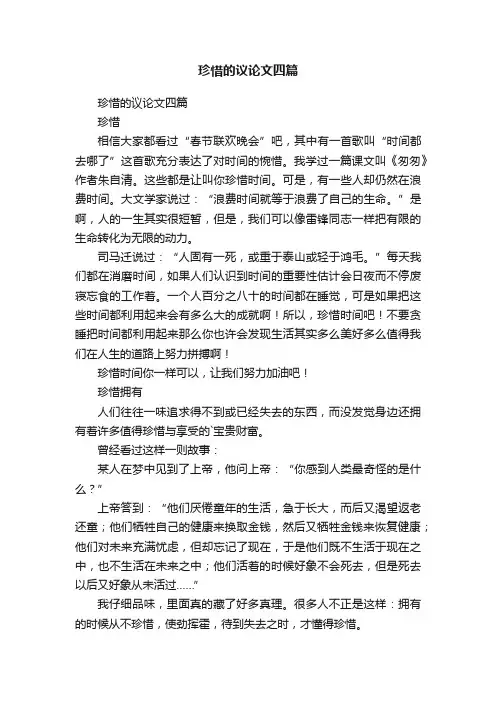 珍惜的议论文四篇

珍惜的议论文四篇

珍惜

相信大家都看过“春节联欢晚会”吧，其中有一首歌叫“时间都去哪了”这首歌充分表达了对时间的惋惜。我学过一篇课文叫《匆匆》作者朱自清。这些都是让叫你珍惜时间。可是，有一些人却仍然在浪费时间。大文学家说过：“浪费时间就等于浪费了自己的生命。”是啊，人的一生其实很短暂，但是，我们可以像雷锋同志一样把有限的生命转化为无限的动力。

司马迁说过：“人固有一死，或重于泰山或轻于鸿毛。”每天我们都在消磨时间，如果人们认识到时间的重要性估计会日夜而不停废寝忘食的工作着。一个人百分之八十的时间都在睡觉，可是如果把这些时间都利用起来会有多么大的成就啊！所以，珍惜时间吧！不要贪睡把时间都利用起来那么你也许会发现生活其实多么美好多么值得我们在人生的道路上努力拼搏啊！

珍惜时间你一样可以，让我们努力加油吧！

珍惜拥有

人们往往一味追求得不到或已经失去的东西，而没发觉身边还拥有着许多值得珍惜与享受的`宝贵财富。

曾经看过这样一则故事：

某人在梦中见到了上帝，他问上帝：“你感到人类最奇怪的是什么？”

上帝答到：“他们厌倦童年的生活，急于长大，而后又渴望返老还童；他们牺牲自己的健康来换取金钱，然后又牺牲金钱来恢复健康；他们对未来充满忧虑，但却忘记了现在，于是他们既不生活于现在之中，也不生活在未来之中；他们活着的时候好象不会死去，但是死去以后又好象从未活过……”

我仔细品味，里面真的藏了好多真理。很多人不正是这样：拥有的时候从不珍惜，使劲挥霍，待到失去之时，才懂得珍惜。